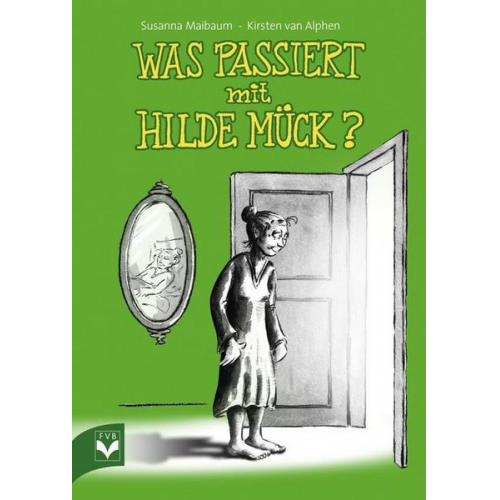 Susanna Maibaum - Kirsten van Alphen

WAS PASSIERT mit HILDE MÜCK ?

FVB